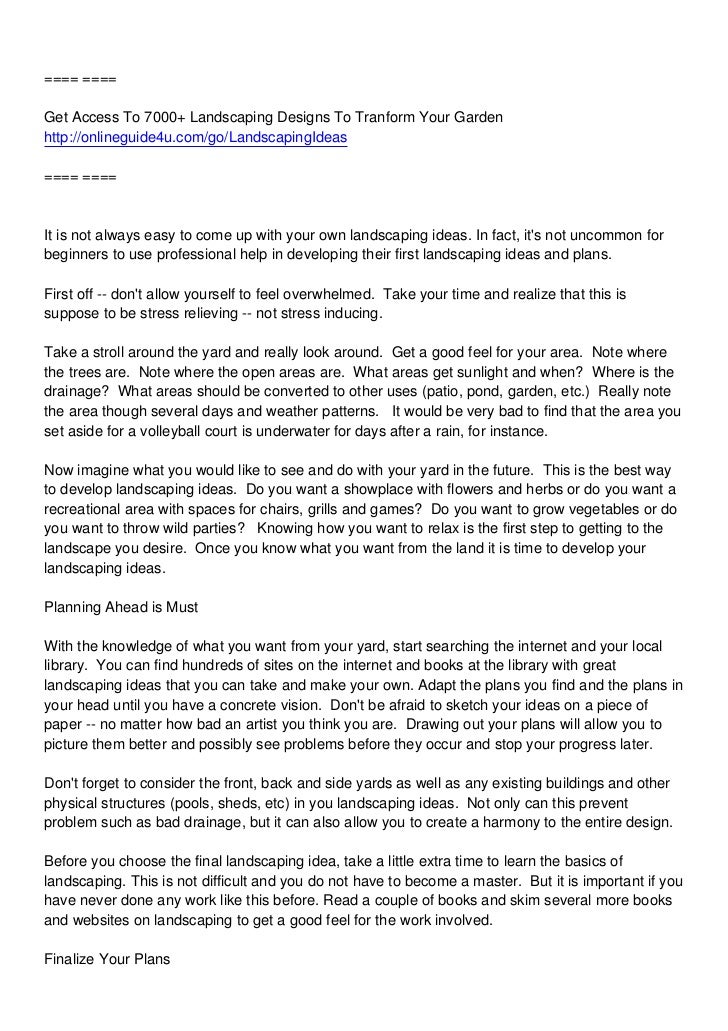 ==== ====

Get Access To 7000+ Landscaping Designs To Tranform Your Garden
http://onlineguide4u.com/go/LandscapingIdeas

==== ====

It is not always easy to come up with your own landscaping ideas. In fact, it's not uncommon for beginners to use professional help in developing their first landscaping ideas and plans.

First off -- don't allow yourself to feel overwhelmed. Take your time and realize that this is suppose to be stress relieving -- not stress inducing.

Take a stroll around the yard and really look around. Get a good feel for your area. Note where the trees are. Note where the open areas are. What areas get sunlight and when? Where is the drainage? What areas should be converted to other uses (patio, pond, garden, etc.) Really note the area though several days and weather patterns. It would be very bad to find that the area you set aside for a volleyball court is underwater for days after a rain, for instance.

Now imagine what you would like to see and do with your yard in the future. This is the best way to develop landscaping ideas. Do you want a showplace with flowers and herbs or do you want a recreational area with spaces for chairs, grills and games? Do you want to grow vegetables or do you want to throw wild parties? Knowing how you want to relax is the first step to getting to the landscape you desire. Once you know what you want from the land it is time to develop your landscaping ideas.

Planning Ahead is Must

With the knowledge of what you want from your yard, start searching the internet and your local library. You can find hundreds of sites on the internet and books at the library with great landscaping ideas that you can take and make your own. Adapt the plans you find and the plans in your head until you have a concrete vision. Don't be afraid to sketch your ideas on a piece of paper -- no matter how bad an artist you think you are. Drawing out your plans will allow you to picture them better and possibly see problems before they occur and stop your progress later.

Don't forget to consider the front, back and side yards as well as any existing buildings and other physical structures (pools, sheds, etc) in you landscaping ideas. Not only can this prevent problem such as bad drainage, but it can also allow you to create a harmony to the entire design.

Before you choose the final landscaping idea, take a little extra time to learn the basics of landscaping. This is not difficult and you do not have to become a master. But it is important if you have never done any work like this before. Read a couple of books and skim several more books and websites on landscaping to get a good feel for the work involved.

Finalize Your Plans